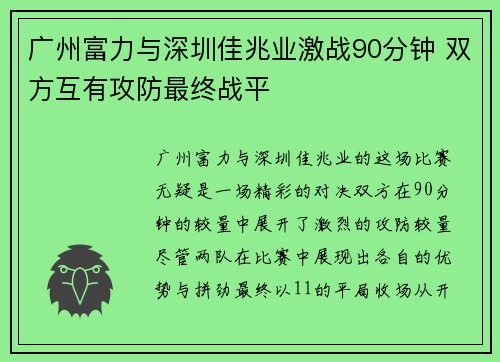 广州富力与深圳佳兆业激战90分钟 双方互有攻防最终战平

广州富力与深圳佳兆业的这场比赛无疑是一场精彩的对决双方在90分钟的较量中展开了激烈的攻防较量尽管两队在比赛中展现出各自的优势与拼劲最终以11的平局收场从开